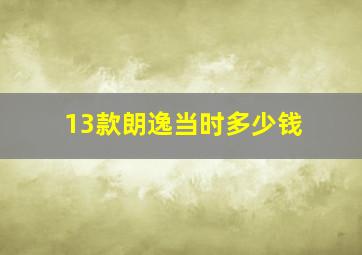 13款朗逸当时多少钱